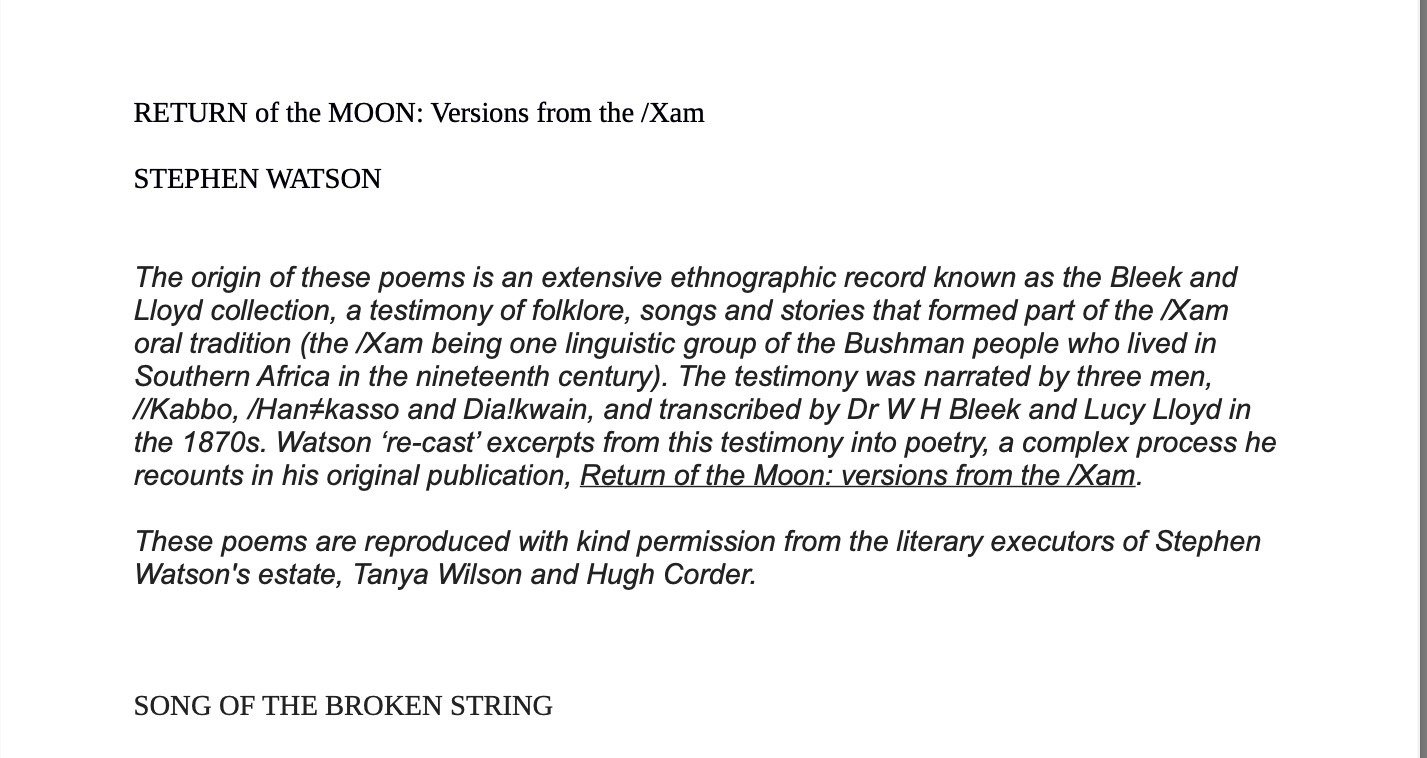 RETURN of the MOON: Versions from the /Xam

STEPHEN WATSON

The origin of these poems is an extensive ethnographic record known as the Bleek and Lloyd collection, a testimony of folklore, songs and stories that formed part of the /Xam oral tradition (the /Xam being one linguistic group of the Bushman people who lived in Southern Africa in the nineteenth century). The testimony was narrated by three men, //Kabbo, /Han≠kasso and Dia!kwain, and transcribed by Dr W H Bleek and Lucy Lloyd in the 1870s. Watson 're-cast' excerpts from this testimony into poetry, a complex process he recounts in his original publication, Return of the Moon: versions from the /Xam.

These poems are reproduced with kind permission from the literary executors of Stephen Watson's estate, Tanya Wilson and Hugh Corder.

SONG OF THE BROKEN STRING